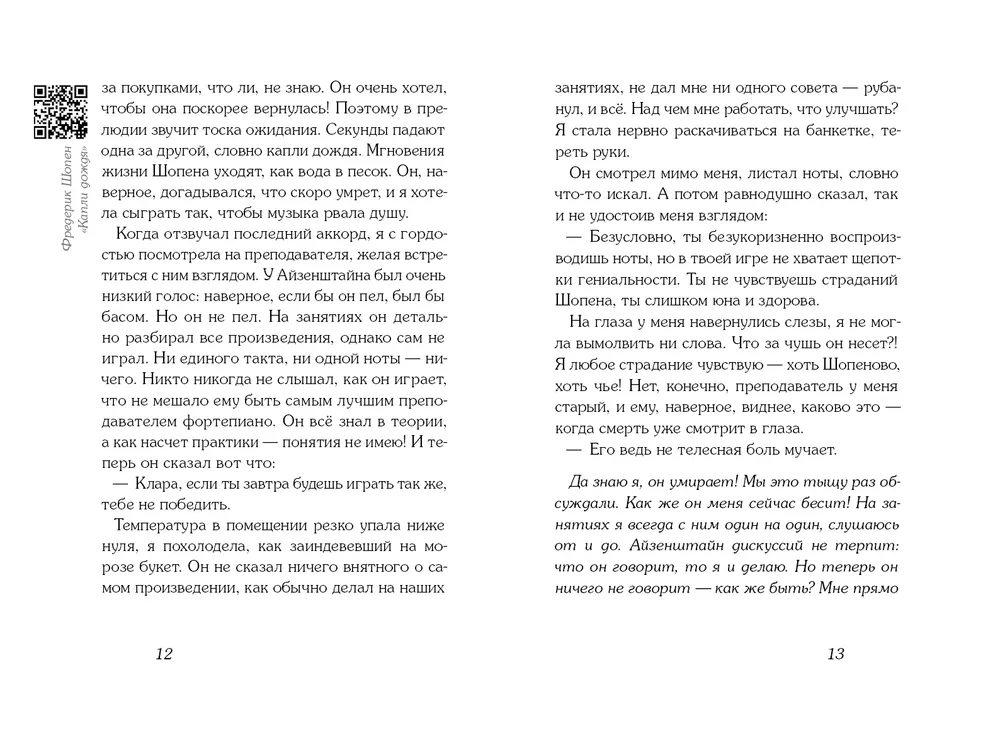 Фредерик Шопен «Капли дождя»

за покупками, что ли, не знаю. Он очень хотел, чтобы она поскорее вернулась! Поэтому в прелюдии звучит тоска ожидания. Секунды падают одна за другой, словно капли дождя. Мгновения жизни Шопена уходят, как вода в песок. Он, наверное, догадывался, что скоро умрет, и я хотела сыграть так, чтобы музыка рвала душу.

Когда отзвучал последний аккорд, я с гордостью посмотрела на преподавателя, желая встретиться с ним взглядом. У Айзенштайна был очень низкий голос: наверное, если бы он пел, был бы басом. Но он не пел. На занятиях он детально разбирал все произведения, однако сам не играл. Ни единого такта, ни одной ноты — ничего. Никто никогда не слышал, как он играет, что не мешало ему быть самым лучшим преподавателем фортепиано. Он всё знал в теории, а как насчет практики — понятия не имею! И теперь он сказал вот что:

— Клара, если ты завтра будешь играть так же, тебе не победить.

Температура в помещении резко упала ниже нуля, я похолодела, как заиндевевший на морозе букет. Он не сказал ничего внятного о самом произведении, как обычно делал на наших

12

занятиях, не дал мне ни одного совета — рубанул, и всё. Над чем мне работать, что улучшать? Я стала нервно раскачиваться на банкетке, тереть руки.

Он смотрел мимо меня, листал ноты, словно что-то искал. А потом равнодушно сказал, так и не удостоив меня взглядом:

— Безусловно, ты безукоризненно воспроизводишь ноты, но в твоей игре не хватает щепотки гениальности. Ты не чувствуешь страданий Шопена, ты слишком юна и здорова.

На глаза у меня навернулись слезы, я не могла вымолвить ни слова. Что за чушь он несет?! Я любое страдание чувствую — хоть Шопеново, хоть чье! Нет, конечно, преподаватель у меня старый, и ему, наверное, виднее, каково это — когда смерть уже смотрит в глаза.

— Его ведь не телесная боль мучает.

Да знаю я, он умирает! Мы это тыщу раз обсуждали. Как же он меня сейчас бесит! На занятиях я всегда с ним один на один, слушаюсь от и до. Айзенштайн дискуссий не терпит: что он говорит, то я и делаю. Но теперь он ничего не говорит — как же быть? Мне прямо

13